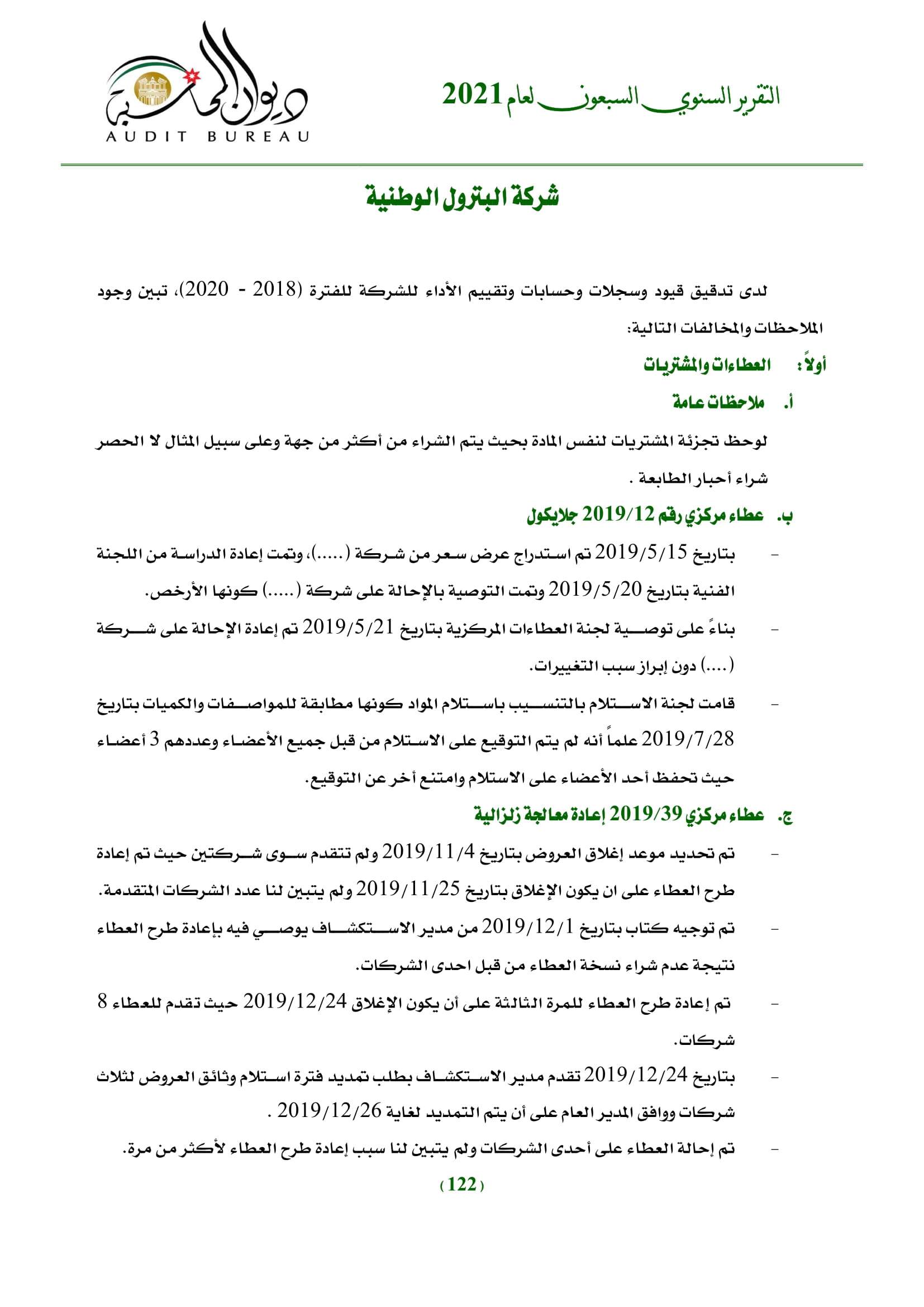 التقرير السنوي السبعون لعام 2021

ديوان المحاسبة
AUDIT BUREAU

شركة البترول الوطنية

لدى تدقيق قيود وسجلات وحسابات وتقييم الأداء للشركة للفترة (2018 - 2020)، تبين وجود الملاحظات والمخالفات التالية:

أولاً: العطاءات والمشتريات

أ. ملاحظات عامة

لوحظ تجزئة المشتريات لنفس المادة بحيث يتم الشراء من أكثر من جهة وعلى سبيل المثال لا الحصر شراء أحبار الطابعة .

ب. عطاء مركزي رقم 2019/12 جلايكول

- بتاريخ 2019/5/15 تم استدراج عرض سعر من شركة (.....)، وتمت إعادة الدراسة من اللجنة الفنية بتاريخ 2019/5/20 وتمت التوصية بالإحالة على شركة (.....) كونها الأرخص.

- بناءً على توصية لجنة العطاءات المركزية بتاريخ 2019/5/21 تم إعادة الإحالة على شركة (....) دون إبراز سبب التغييرات.

- قامت لجنة الاستلام بالتنسيب باستلام المواد كونها مطابقة للمواصفات والكميات بتاريخ 2019/7/28 علماً أنه لم يتم التوقيع على الاستلام من قبل جميع الأعضاء وعددهم 3 أعضاء حيث تحفظ أحد الأعضاء على الاستلام وامتنع أخر عن التوقيع.

ج. عطاء مركزي 2019/39 إعادة معالجة زلزالية

- تم تحديد موعد إغلاق العروض بتاريخ 2019/11/4 ولم تتقدم سوى شركتين حيث تم إعادة طرح العطاء على ان يكون الإغلاق بتاريخ 2019/11/25 ولم يتبين لنا عدد الشركات المتقدمة.

- تم توجيه كتاب بتاريخ 2019/12/1 من مدير الاستكشاف يوصي فيه بإعادة طرح العطاء نتيجة عدم شراء نسخة العطاء من قبل احدى الشركات.

- تم إعادة طرح العطاء للمرة الثالثة على أن يكون الإغلاق 2019/12/24 حيث تقدم للعطاء 8 شركات.

- بتاريخ 2019/12/24 تقدم مدير الاستكشاف بطلب تمديد فترة استلام وثائق العروض لثلاث شركات ووافق المدير العام على أن يتم التمديد لغاية 2019/12/26 .

- تم إحالة العطاء على أحدى الشركات ولم يتبين لنا سبب إعادة طرح العطاء لأكثر من مرة.

(122)